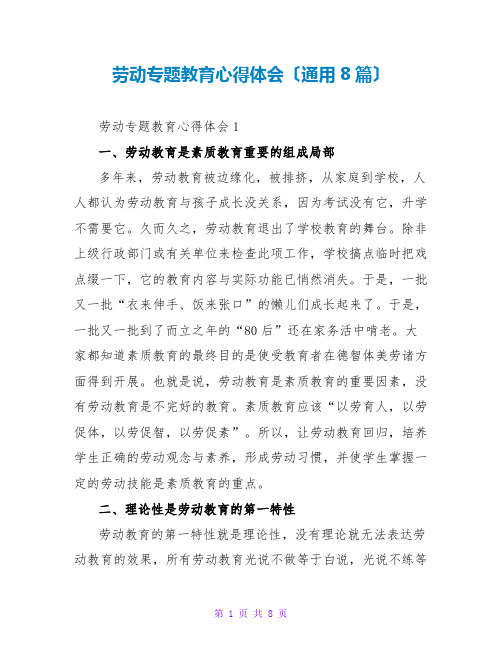 劳动专题教育心得体会〔通用8篇〕

劳动专题教育心得体会1

一、劳动教育是素质教育重要的组成局部

多年来，劳动教育被边缘化，被排挤，从家庭到学校，人人都认为劳动教育与孩子成长没关系，因为考试没有它，升学不需要它。久而久之，劳动教育退出了学校教育的舞台。除非上级行政部门或有关单位来检查此项工作，学校搞点临时把戏点缀一下，它的教育内容与实际功能已悄然消失。于是，一批又一批“衣来伸手、饭来张口”的懒儿们成长起来了。于是，一批又一批到了而立之年的“80后”还在家务活中啃老。大家都知道素质教育的最终目的是使受教育者在德智体美劳诸方面得到开展。也就是说，劳动教育是素质教育的重要因素，没有劳动教育是不完好的教育。素质教育应该“以劳育人，以劳促体，以劳促智，以劳促素”。所以，让劳动教育回归，培养学生正确的劳动观念与素养，形成劳动习惯，并使学生掌握一定的劳动技能是素质教育的重点。

二、理论性是劳动教育的第一特性

劳动教育的第一特性就是理论性，没有理论就无法表达劳动教育的效果，所有劳动教育光说不做等于白说，光说不练等

第 1 页 共 8 页